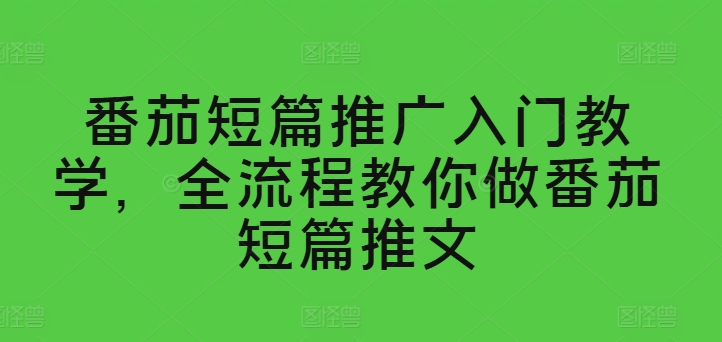 番茄短篇推广入门教学，全流程教你做番茄短篇推文